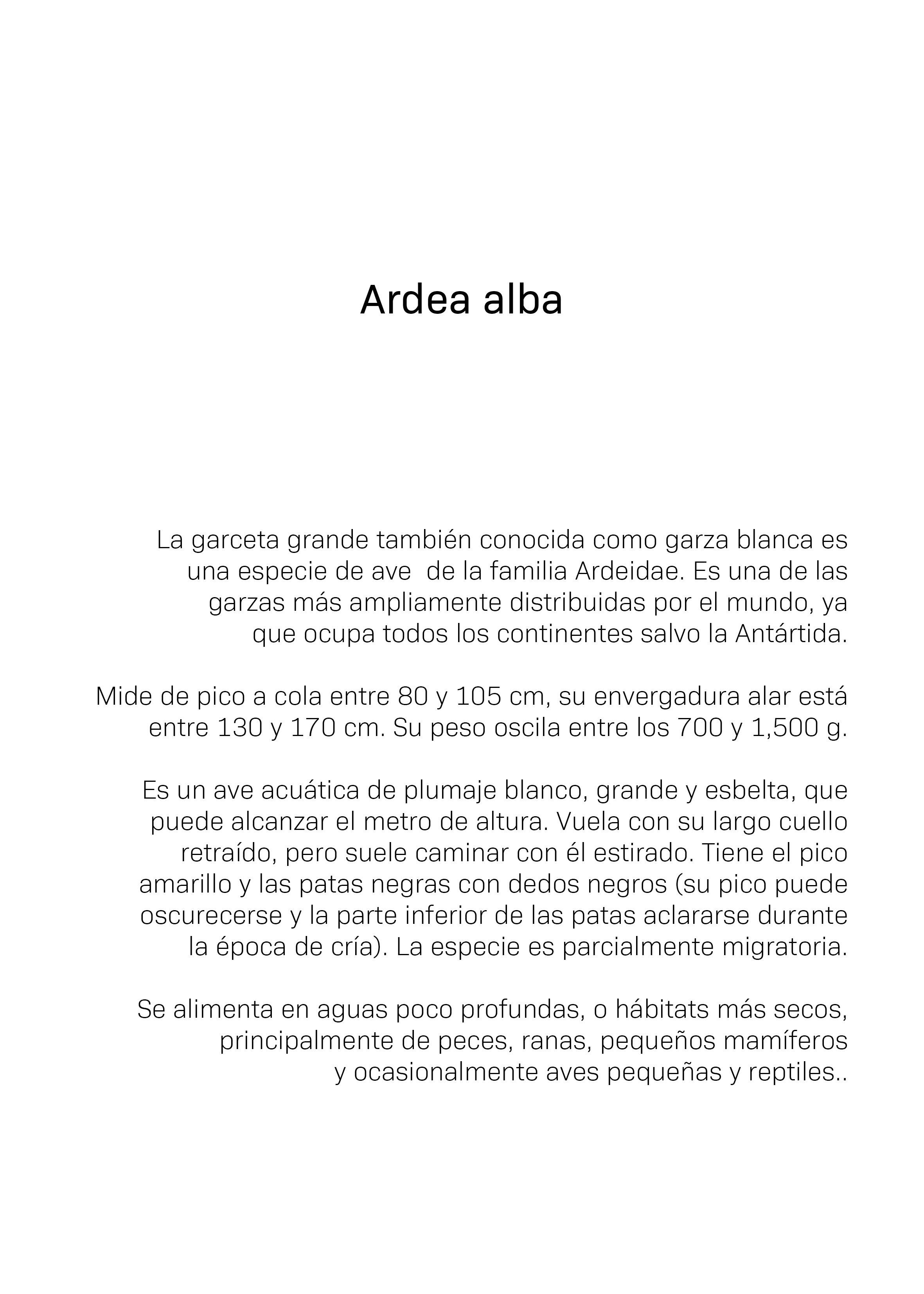 Ardea alba

La garceta grande también conocida como garza blanca es una especie de ave de la familia Ardeidae. Es una de las garzas más ampliamente distribuidas por el mundo, ya que ocupa todos los continentes salvo la Antártida.

Mide de pico a cola entre 80 y 105 cm, su envergadura alar está entre 130 y 170 cm. Su peso oscila entre los 700 y 1,500 g.

Es un ave acuática de plumaje blanco, grande y esbelta, que puede alcanzar el metro de altura. Vuela con su largo cuello retraído, pero suele caminar con él estirado. Tiene el pico amarillo y las patas negras con dedos negros (su pico puede oscurecerse y la parte inferior de las patas aclararse durante la época de cría). La especie es parcialmente migratoria.

Se alimenta en aguas poco profundas, o hábitats más secos, principalmente de peces, ranas, pequeños mamíferos y ocasionalmente aves pequeñas y reptiles..